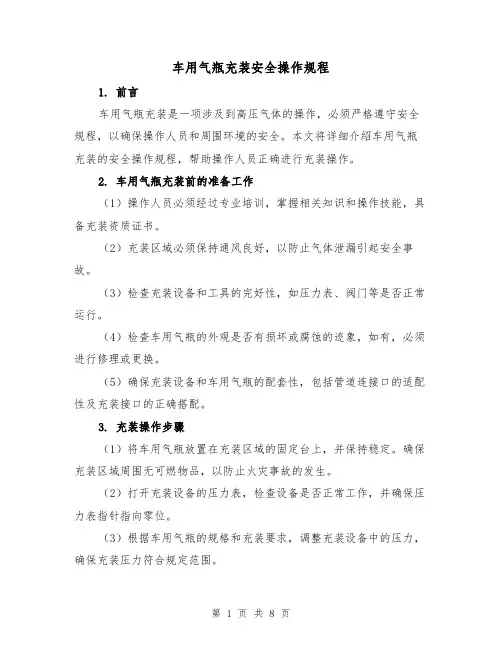 车用气瓶充装安全操作规程

1. 前言

车用气瓶充装是一项涉及到高压气体的操作，必须严格遵守安全规程，以确保操作人员和周围环境的安全。本文将详细介绍车用气瓶充装的安全操作规程，帮助操作人员正确进行充装操作。

2. 车用气瓶充装前的准备工作

（1）操作人员必须经过专业培训，掌握相关知识和操作技能，具备充装资质证书。

（2）充装区域必须保持通风良好，以防止气体泄漏引起安全事故。

（3）检查充装设备和工具的完好性，如压力表、阀门等是否正常运行。

（4）检查车用气瓶的外观是否有损坏或腐蚀的迹象，如有，必须进行修理或更换。

（5）确保充装设备和车用气瓶的配套性，包括管道连接口的适配性及充装接口的正确搭配。

3. 充装操作步骤

（1）将车用气瓶放置在充装区域的固定台上，并保持稳定。确保充装区域周围无可燃物品，以防止火灾事故的发生。

（2）打开充装设备的压力表，检查设备是否正常工作，并确保压力表指针指向零位。

（3）根据车用气瓶的规格和充装要求，调整充装设备中的压力，确保充装压力符合规定范围。

第 1 页 共 8 页